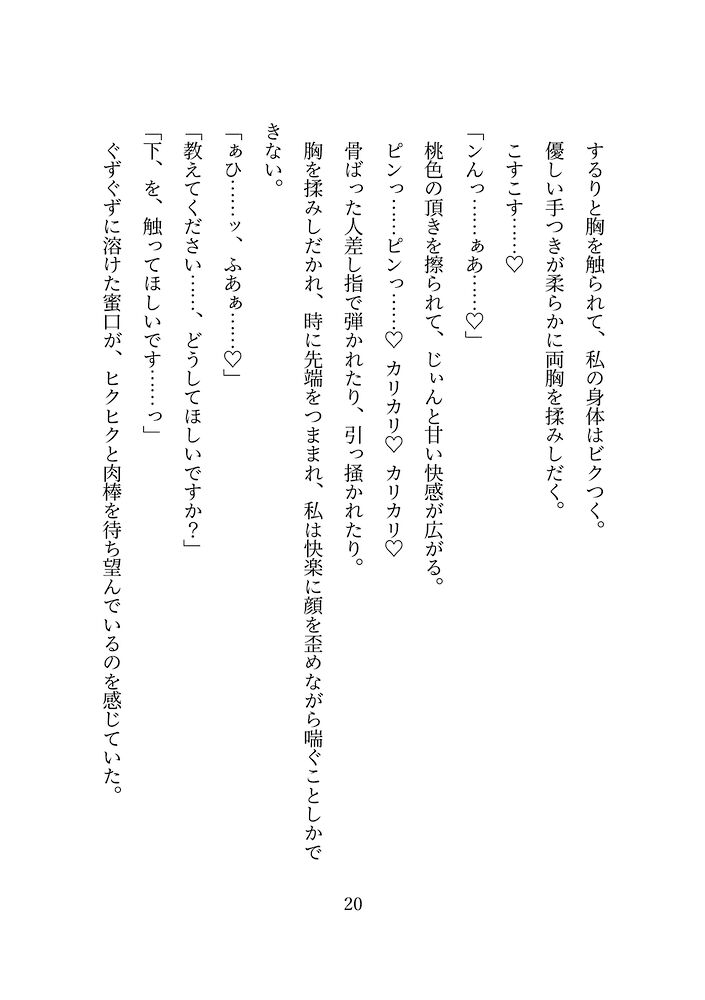 するりと胸を触られて、私の身体はビクつく。
優しい手つきが柔らかに両胸を揉みしだく。
こすこす……♡
「ンんっ……ぁあ……♡」
桃色の頂きを擦られて、じぃんと甘い快感が広がる。
ピンっ……ピンっ……♡　カリカリ♡　カリカリ♡
骨ばった人差し指で弾かれたり、引っ掻かれたり。
胸を揉みしだかれ、時に先端をつままれ、私は快楽に顔を歪めながら喘ぐことしかできない。
「ぁひ……ッ、ふあぁ……♡」
「教えてください……、どうしてほしいですか?」
「下、を、触ってほしいです……っ」
ぐずぐずに溶けた蜜口が、ヒクヒクと肉棒を待ち望んでいるのを感じていた。

20